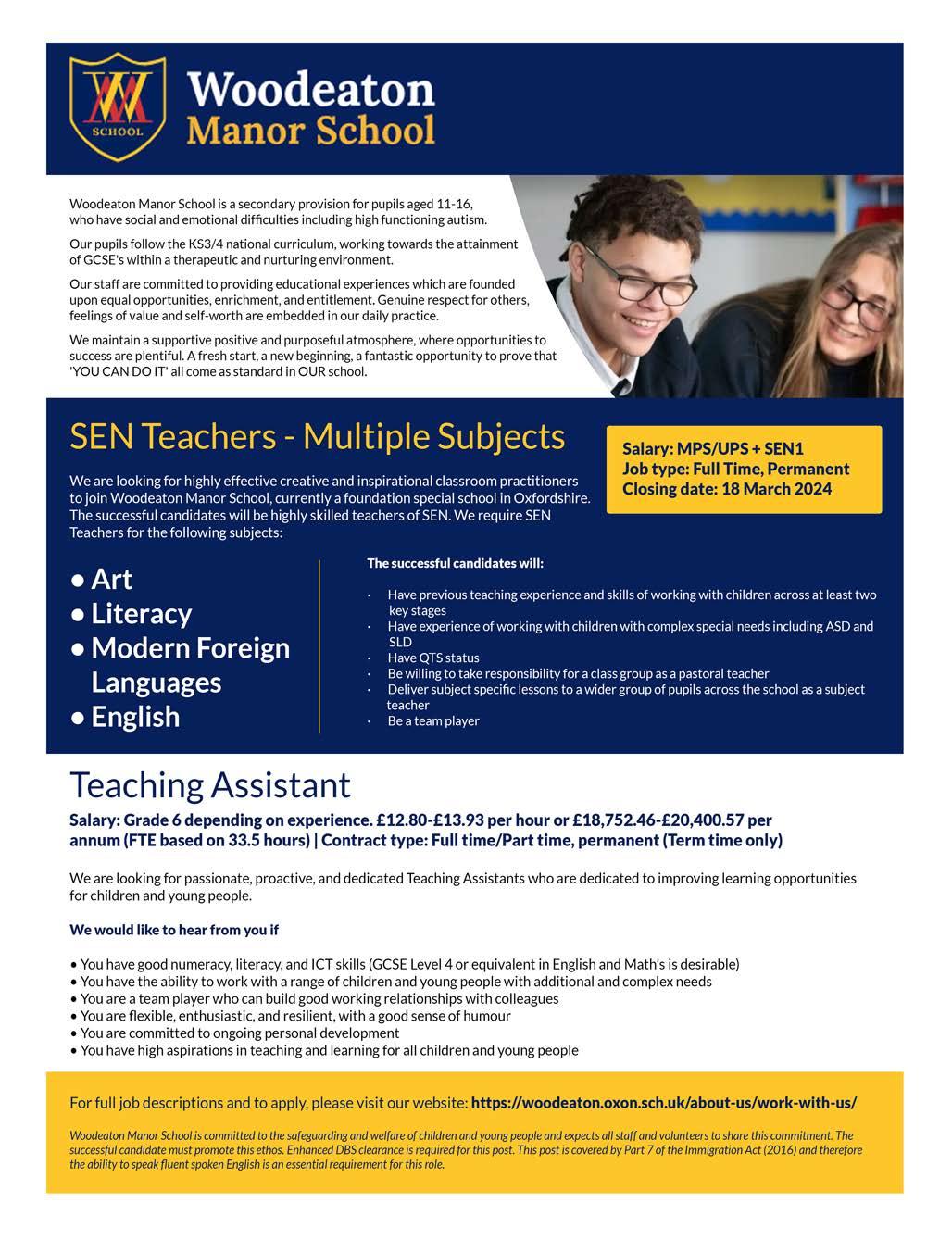 SCHOOL

Woodeaton Manor School

Woodeaton Manor School is a secondary provision for pupils aged 11-16, who have social and emotional difficulties including high functioning autism.

Our pupils follow the KS3/4 national curriculum, working towards the attainment of GCSE's within a therapeutic and nurturing environment.

Our staff are committed to providing educational experiences which are founded upon equal opportunities, enrichment, and entitlement. Genuine respect for others, feelings of value and self-worth are embedded in our daily practice.

We maintain a supportive positive and purposeful atmosphere, where opportunities to success are plentiful. A fresh start, a new beginning, a fantastic opportunity to prove that 'YOU CAN DO IT' all come as standard in OUR school.

SEN Teachers - Multiple Subjects

Salary: MPS/UPS + SEN1
Job type: Full Time, Permanent
Closing date: 18 March 2024

We are looking for highly effective creative and inspirational classroom practitioners to join Woodeaton Manor School, currently a foundation special school in Oxfordshire. The successful candidates will be highly skilled teachers of SEN. We require SEN Teachers for the following subjects:

• Art
• Literacy
• Modern Foreign Languages
• English

The successful candidates will:

· Have previous teaching experience and skills of working with children across at least two key stages
· Have experience of working with children with complex special needs including ASD and SLD
· Have QTS status
· Be willing to take responsibility for a class group as a pastoral teacher
· Deliver subject specific lessons to a wider group of pupils across the school as a subject teacher
· Be a team player

Teaching Assistant

Salary: Grade 6 depending on experience. £12.80-£13.93 per hour or £18,752.46-£20,400.57 per annum (FTE based on 33.5 hours) | Contract type: Full time/Part time, permanent (Term time only)

We are looking for passionate, proactive, and dedicated Teaching Assistants who are dedicated to improving learning opportunities for children and young people.

We would like to hear from you if

• You have good numeracy, literacy, and ICT skills (GCSE Level 4 or equivalent in English and Math's is desirable)
• You have the ability to work with a range of children and young people with additional and complex needs
• You are a team player who can build good working relationships with colleagues
• You are flexible, enthusiastic, and resilient, with a good sense of humour
• You are committed to ongoing personal development
• You have high aspirations in teaching and learning for all children and young people

For full job descriptions and to apply, please visit our website: https://woodeaton.oxon.sch.uk/about-us/work-with-us/

Woodeaton Manor School is committed to the safeguarding and welfare of children and young people and expects all staff and volunteers to share this commitment. The successful candidate must promote this ethos. Enhanced DBS clearance is required for this post. This post is covered by Part 7 of the Immigration Act (2016) and therefore the ability to speak fluent spoken English is an essential requirement for this role.